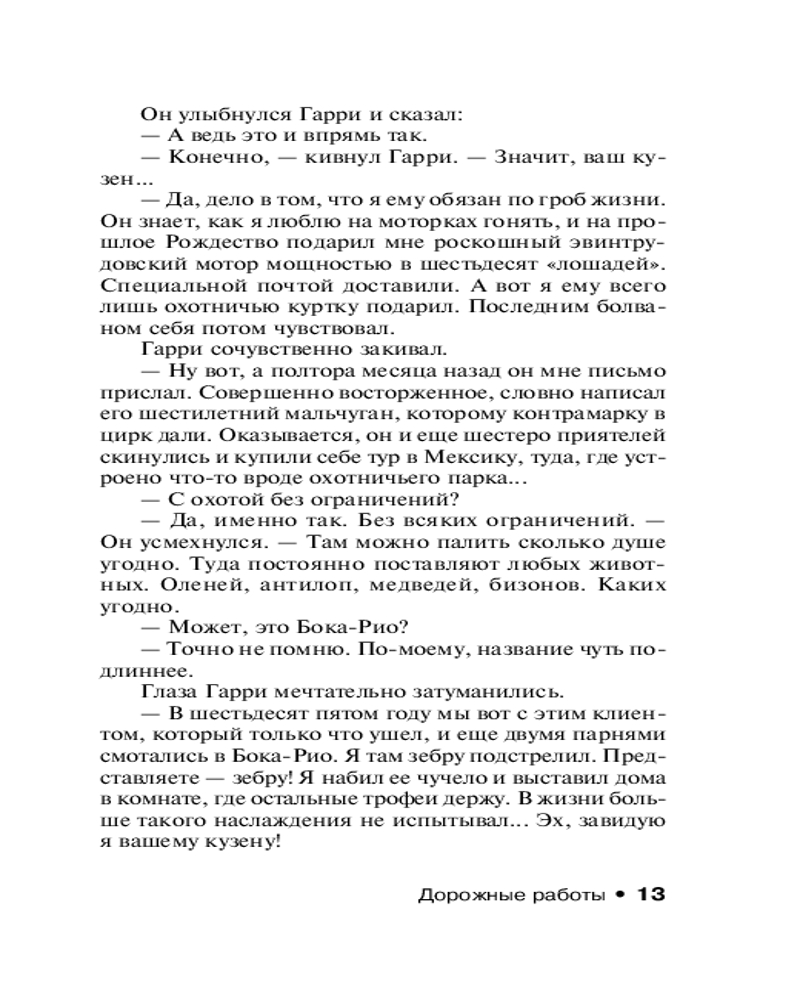 Он улыбнулся Гарри и сказал:
— А ведь это и впрямь так.
— Конечно, — кивнул Гарри. — Значит, ваш кузен...
— Да, дело в том, что я ему обязан по гроб жизни. Он знает, как я люблю на моторках гонять, и на прошлое Рождество подарил мне роскошный эвинтрудовский мотор мощностью в шестьдесят «лошадей». Специальной почтой доставили. А вот я ему всего лишь охотничью куртку подарил. Последним болваном себя потом чувствовал.
Гарри сочувственно закивал.
— Ну вот, а полтора месяца назад он мне письмо прислал. Совершенно восторженное, словно написал его шестилетний мальчуган, которому контрамарку в цирк дали. Оказывается, он и еще шестеро приятелей скинулись и купили себе тур в Мексику, туда, где устроено что-то вроде охотничьего парка...
— С охотой без ограничений?
— Да, именно так. Без всяких ограничений. — Он усмехнулся. — Там можно палить сколько душе угодно. Туда постоянно поставляют любых животных. Оленей, антилоп, медведей, бизонов. Каких угодно.
— Может, это Бока-Рио?
— Точно не помню. По-моему, название чуть подлиннее.
Глаза Гарри мечтательно затуманились.
— В шестьдесят пятом году мы вот с этим клиентом, который только что ушел, и еще двумя парнями смотались в Бока-Рио. Я там зебру подстрелил. Представляете — зебру! Я набил ее чучело и выставил дома в комнате, где остальные трофеи держу. В жизни больше такого наслаждения не испытывал... Эх, завидую я вашему кузену!

Дорожные работы • 13